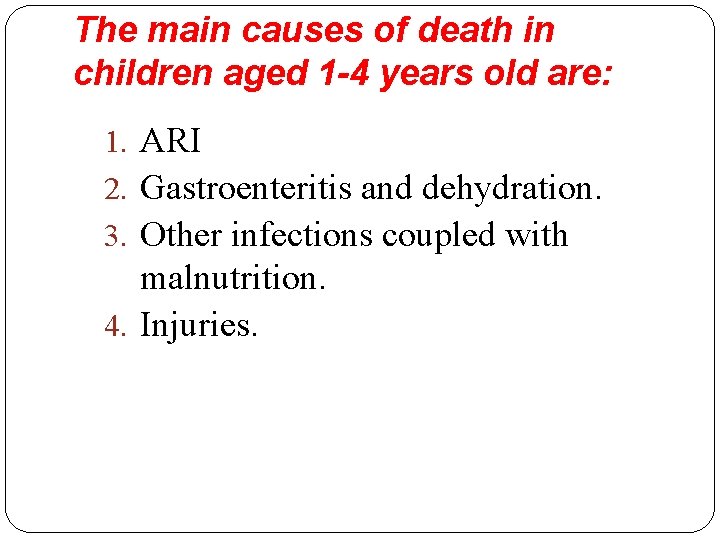 The main causes of death in children aged 1-4 years old are:

1. ARI
2. Gastroenteritis and dehydration.
3. Other infections coupled with malnutrition.
4. Injuries.